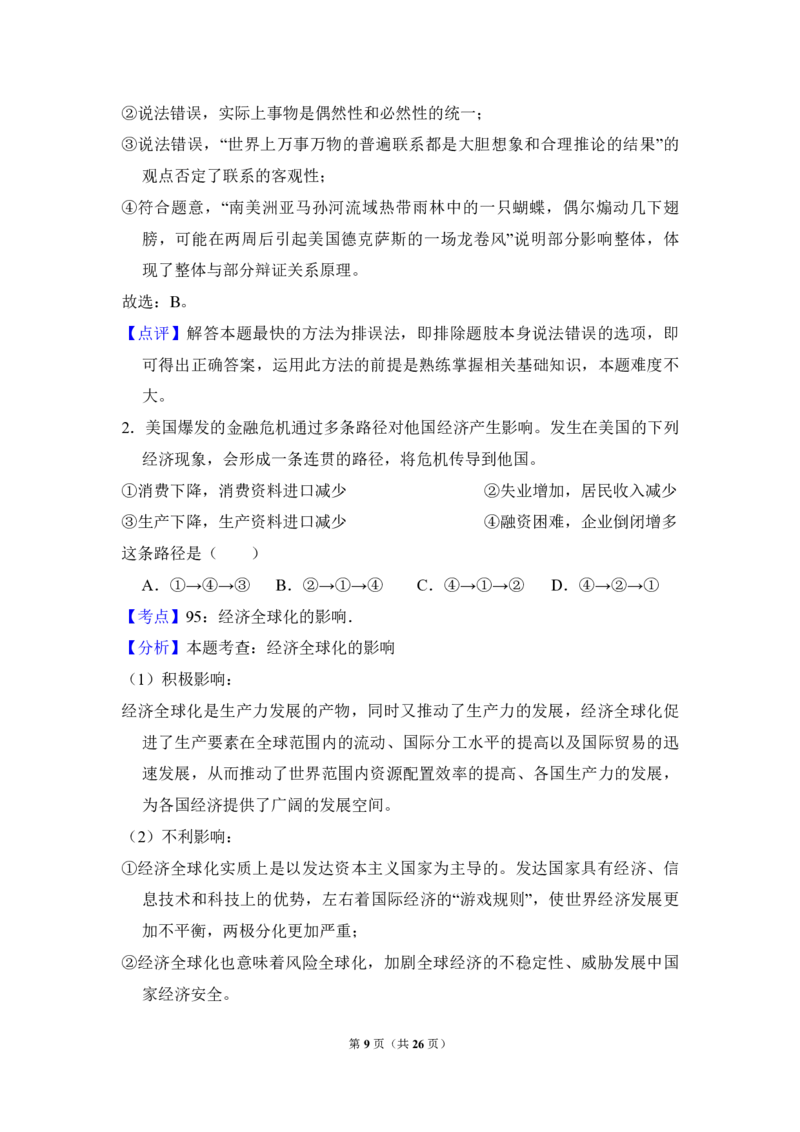 ②说法错误，实际上事物是偶然性和必然性的统一；

③说法错误，“世界上万事万物的普遍联系都是大胆想象和合理推论的结果”的观点否定了联系的客观性；

④符合题意，“南美洲亚马孙河流域热带雨林中的一只蝴蝶，偶尔煽动几下翅膀，可能在两周后引起美国德克萨斯的一场龙卷风”说明部分影响整体，体现了整体与部分辩证关系原理。

故选：B。

【点评】解答本题最快的方法为排误法，即排除题肢本身说法错误的选项，即可得出正确答案，运用此方法的前提是熟练掌握相关基础知识，本题难度不大。

2. 美国爆发的金融危机通过多条路径对他国经济产生影响。发生在美国的下列经济现象，会形成一条连贯的路径，将危机传导到他国。

①消费下降，消费资料进口减少

②失业增加，居民收入减少

③生产下降，生产资料进口减少

④融资困难，企业倒闭增多

这条路径是（　　）

A．①→④→③　B．②→①→④　C．④→①→②　D．④→②→①

【考点】95：经济全球化的影响．

【分析】本题考查：经济全球化的影响

（1）积极影响：

经济全球化是生产力发展的产物，同时又推动了生产力的发展，经济全球化促进了生产要素在全球范围内的流动、国际分工水平的提高以及国际贸易的迅速发展，从而推动了世界范围内资源配置效率的提高、各国生产力的发展，为各国经济提供了广阔的发展空间。

（2）不利影响：

①经济全球化实质上是以发达资本主义国家为主导的。发达国家具有经济、信息技术和科技上的优势，左右着国际经济的“游戏规则”，使世界经济发展更加不平衡，两极分化更加严重；

②经济全球化也意味着风险全球化，加剧全球经济的不稳定性、威胁发展中国家经济安全。

第 9 页（共 26 页）